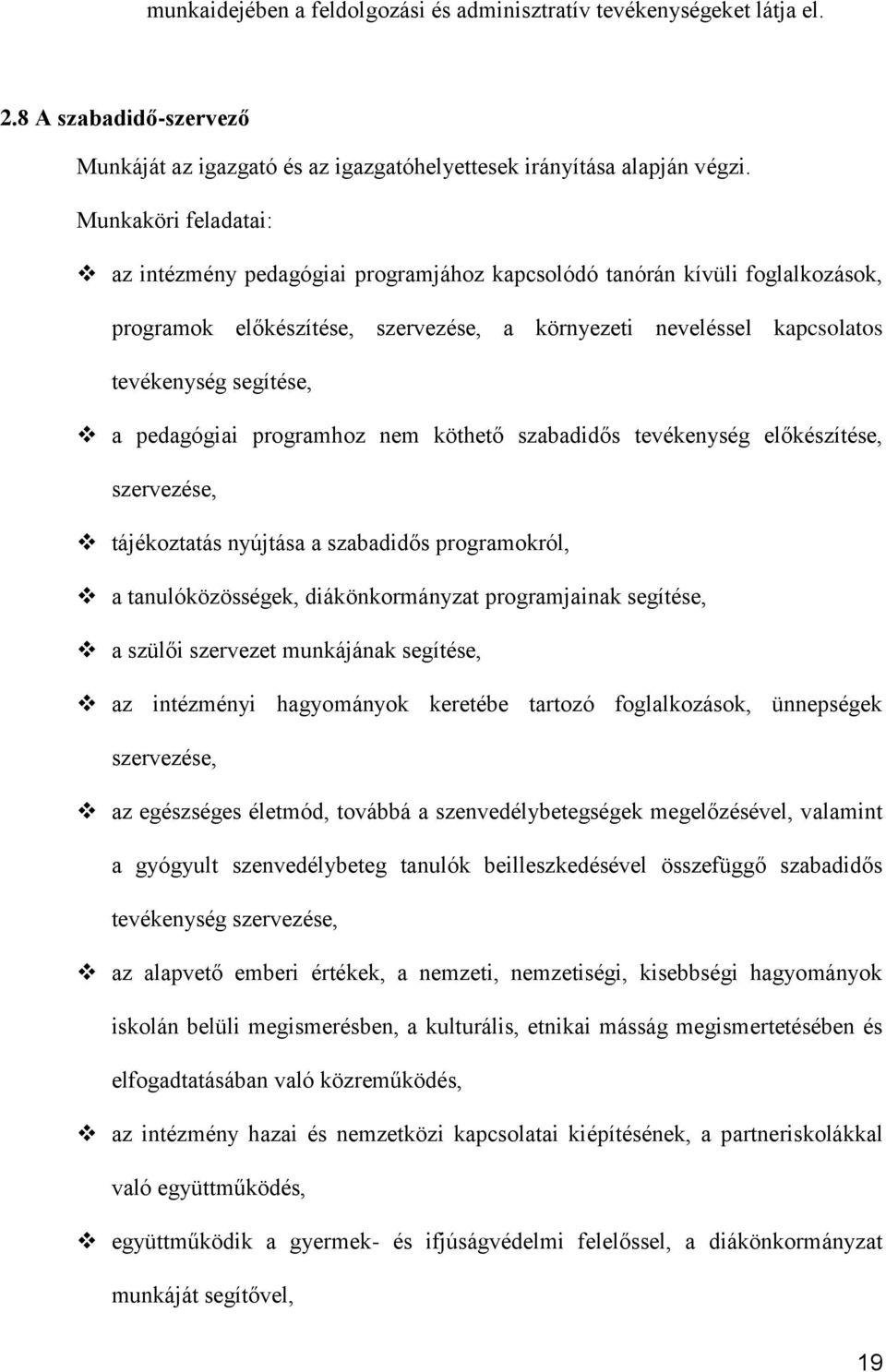 munkaidejében a feldolgozási és adminisztratív tevékenységeket látja el.

2.8 A szabadidő-szervező

Munkáját az igazgató és az igazgatóhelyettesek irányítása alapján végzi.

Munkaköri feladatai:

❖ az intézmény pedagógiai programjához kapcsolódó tanórán kívüli foglalkozások, programok előkészítése, szervezése, a környezeti neveléssel kapcsolatos tevékenység segítése,

❖ a pedagógiai programhoz nem köthető szabadidős tevékenység előkészítése, szervezése,

❖ tájékoztatás nyújtása a szabadidős programokról,

❖ a tanulóközösségek, diákönkormányzat programjainak segítése,

❖ a szülői szervezet munkájának segítése,

❖ az intézményi hagyományok keretébe tartozó foglalkozások, ünnepségek szervezése,

❖ az egészséges életmód, továbbá a szenvedélybetegségek megelőzésével, valamint a gyógyult szenvedélybeteg tanulók beilleszkedésével összefüggő szabadidős tevékenység szervezése,

❖ az alapvető emberi értékek, a nemzeti, nemzetiségi, kisebbségi hagyományok iskolán belüli megismerésben, a kulturális, etnikai másság megismertetésében és elfogadtatásában való közreműködés,

❖ az intézmény hazai és nemzetközi kapcsolatai kiépítésének, a partneriskolákkal való együttműködés,

❖ együttműködik a gyermek- és ifjúságvédelmi felelőssel, a diákönkormányzat munkáját segítővel,

19